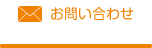 お問い合わせ